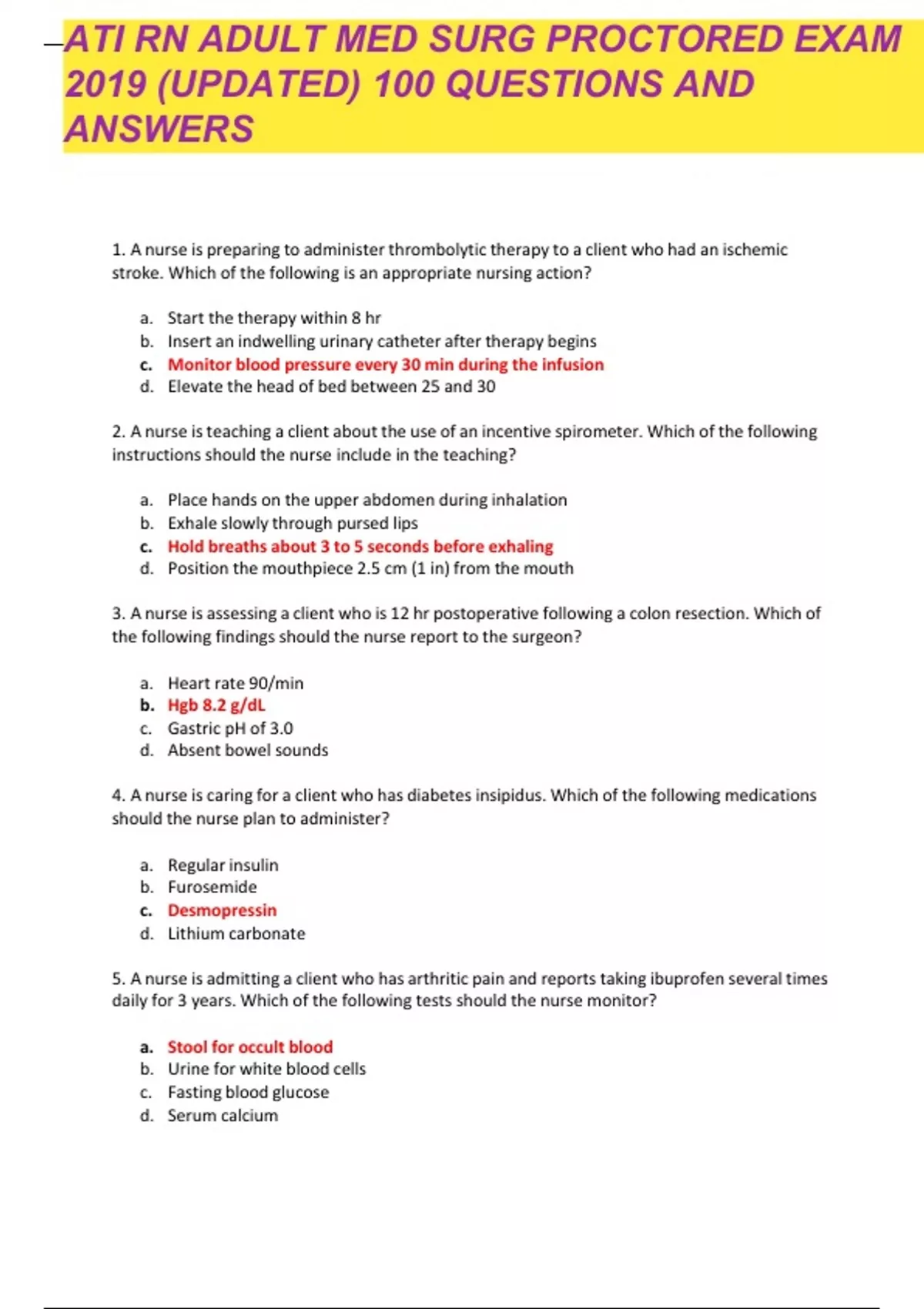 ATI RN ADULT MED SURG PROCTORED EXAM 2019 (UPDATED) 100 QUESTIONS AND ANSWERS

1. A nurse is preparing to administer thrombolytic therapy to a client who had an ischemic stroke. Which of the following is an appropriate nursing action?

a. Start the therapy within 8 hr
b. Insert an indwelling urinary catheter after therapy begins
c. Monitor blood pressure every 30 min during the infusion
d. Elevate the head of bed between 25 and 30

2. A nurse is teaching a client about the use of an incentive spirometer. Which of the following instructions should the nurse include in the teaching?

a. Place hands on the upper abdomen during inhalation
b. Exhale slowly through pursed lips
c. Hold breaths about 3 to 5 seconds before exhaling
d. Position the mouthpiece 2.5 cm (1 in) from the mouth

3. A nurse is assessing a client who is 12 hr postoperative following a colon resection. Which of the following findings should the nurse report to the surgeon?

a. Heart rate 90/min
b. Hgb 8.2 g/dL
c. Gastric pH of 3.0
d. Absent bowel sounds

4. A nurse is caring for a client who has diabetes insipidus. Which of the following medications should the nurse plan to administer?

a. Regular insulin
b. Furosemide
c. Desmopressin
d. Lithium carbonate

5. A nurse is admitting a client who has arthritic pain and reports taking ibuprofen several times daily for 3 years. Which of the following tests should the nurse monitor?

a. Stool for occult blood
b. Urine for white blood cells
c. Fasting blood glucose
d. Serum calcium